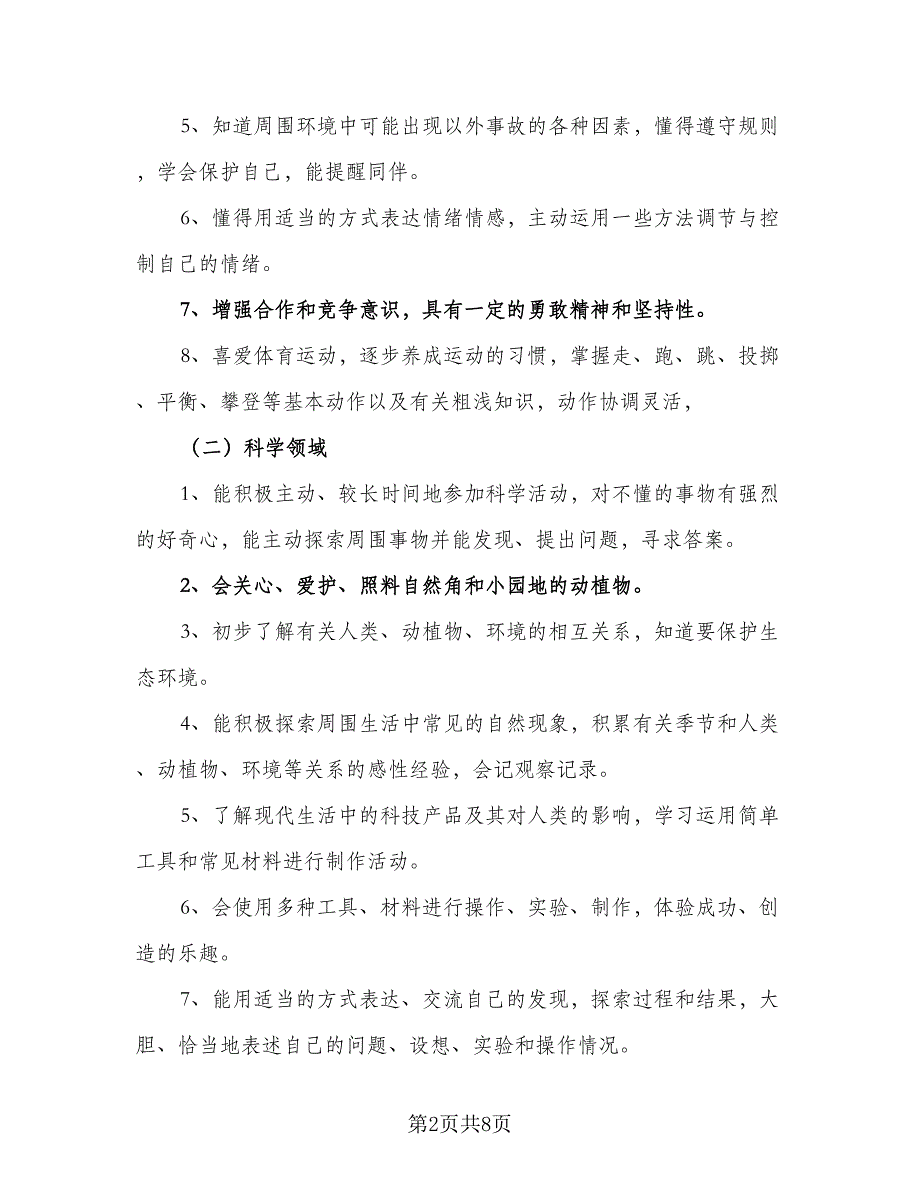 5、知道周围环境中可能出现以外事故的各种因素，懂得遵守规则，学会保护自己，能提醒同伴。

6、懂得用适当的方式表达情绪情感，主动运用一些方法调节与控制自己的情绪。

7、增强合作和竞争意识，具有一定的勇敢精神和坚持性。

8、喜爱体育运动，逐步养成运动的习惯，掌握走、跑、跳、投掷、平衡、攀登等基本动作以及有关粗浅知识，动作协调灵活，

（二）科学领域

1、能积极主动、较长时间地参加科学活动，对不懂的事物有强烈的好奇心，能主动探索周围事物并能发现、提出问题，寻求答案。

2、会关心、爱护、照料自然角和小园地的动植物。

3、初步了解有关人类、动植物、环境的相互关系，知道要保护生态环境。

4、能积极探索周围生活中常见的自然现象，积累有关季节和人类、动植物、环境等关系的感性经验，会记观察记录。

5、了解现代生活中的科技产品及其对人类的影响，学习运用简单工具和常见材料进行制作活动。

6、会使用多种工具、材料进行操作、实验、制作，体验成功、创造的乐趣。

7、能用适当的方式表达、交流自己的发现，探索过程和结果，大胆、恰当地表述自己的问题、设想、实验和操作情况。

第2页共8页